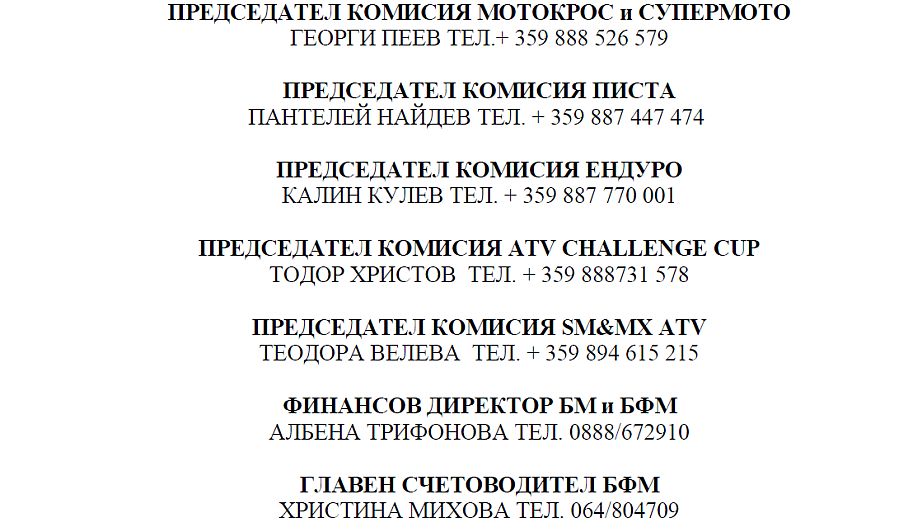 ПРЕДСЕДАТЕЛ КОМИСИЯ МОТОКРОС и СУПЕРМОТО
ГЕОРГИ ПЕЕВ ТЕЛ.+ 359 888 526 579

ПРЕДСЕДАТЕЛ КОМИСИЯ ПИСТА
ПАНТЕЛЕЙ НАЙДЕВ ТЕЛ. + 359 887 447 474

ПРЕДСЕДАТЕЛ КОМИСИЯ ЕНДУРО
КАЛИН КУЛЕВ ТЕЛ. + 359 887 770 001

ПРЕДСЕДАТЕЛ КОМИСИЯ ATV CHALLENGE CUP
ТОДОР ХРИСТОВ ТЕЛ. + 359 888731 578

ПРЕДСЕДАТЕЛ КОМИСИЯ SM&MX ATV
ТЕОДОРА ВЕЛЕВА ТЕЛ. + 359 894 615 215

ФИНАНСОВ ДИРЕКТОР БМ и БФМ
АЛБЕНА ТРИФОНОВА ТЕЛ. 0888/672910

ГЛАВЕН СЧЕТОВОДИТЕЛ БФМ
ХРИСТИНА МИХОВА ТЕЛ. 064/804709